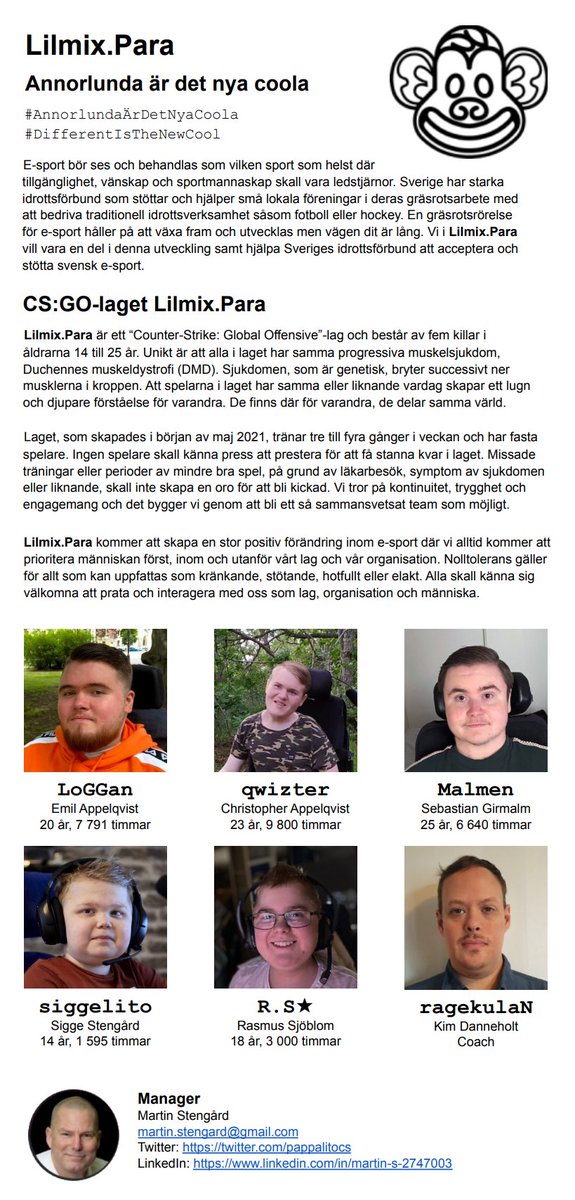 Lilmix.Para

Annorlunda är det nya coola

#AnnorlundaÄrDetNyaCoola
#DifferentIsTheNewCool

E-sport bör ses och behandlas som vilken sport som helst där tillgänglighet, vänskap och sportmannaskap skall vara ledstjärnor. Sverige har starka idrottsförbund som stöttar och hjälper små lokala föreningar i deras gräsrotsarbete med att bedriva traditionell idrottsverksamhet såsom fotboll eller hockey. En gräsrotsrörelse för e-sport håller på att växa fram och utvecklas men vägen dit är lång. Vi i Lilmix.Para vill vara en del i denna utveckling samt hjälpa Sveriges idrottsförbund att acceptera och stötta svensk e-sport.

CS:GO-laget Lilmix.Para

Lilmix.Para är ett "Counter-Strike: Global Offensive"-lag och består av fem killar i åldrarna 14 till 25 år. Unikt är att alla i laget har samma progressiva muskelsjukdom, Duchennes muskeldystrofi (DMD). Sjukdomen, som är genetisk, bryter successivt ner musklerna i kroppen. Att spelarna i laget har samma eller liknande vardag skapar ett lugn och djupare förståelse för varandra. De finns där för varandra, de delar samma värld.

Laget, som skapades i början av maj 2021, tränar tre till fyra gånger i veckan och har fasta spelare. Ingen spelare skall känna press att prestera för att få stanna kvar i laget. Missade träningar eller perioder av mindre bra spel, på grund av läkarbesök, symptom av sjukdomen eller liknande, skall inte skapa en oro för att bli kickad. Vi tror på kontinuitet, trygghet och engagemang och det bygger vi genom att bli ett så sammansvetsat team som möjligt.

Lilmix.Para kommer att skapa en stor positiv förändring inom e-sport där vi alltid kommer att prioritera människan först, inom och utanför vårt lag och vår organisation. Nolltolerans gäller för allt som kan uppfattas som kränkande, stötande, hotfullt eller elakt. Alla skall känna sig välkomna att prata och interagera med oss som lag, organisation och människa.

LoGGan
Emil Appelqvist
20 år, 7 791 timmar

qwizter
Christopher Appelqvist
23 år, 9 800 timmar

Malmen
Sebastian Girmalm
25 år, 6 640 timmar

siggelito
Sigge Stengård
14 år, 1 595 timmar

R.S★
Rasmus Sjöblom
18 år, 3 000 timmar

ragekulaN
Kim Danneholt
Coach

Manager
Martin Stengård
martin.stengard@gmail.com
Twitter: https://twitter.com/pappalitocs
LinkedIn: https://www.linkedin.com/in/martin-s-2747003